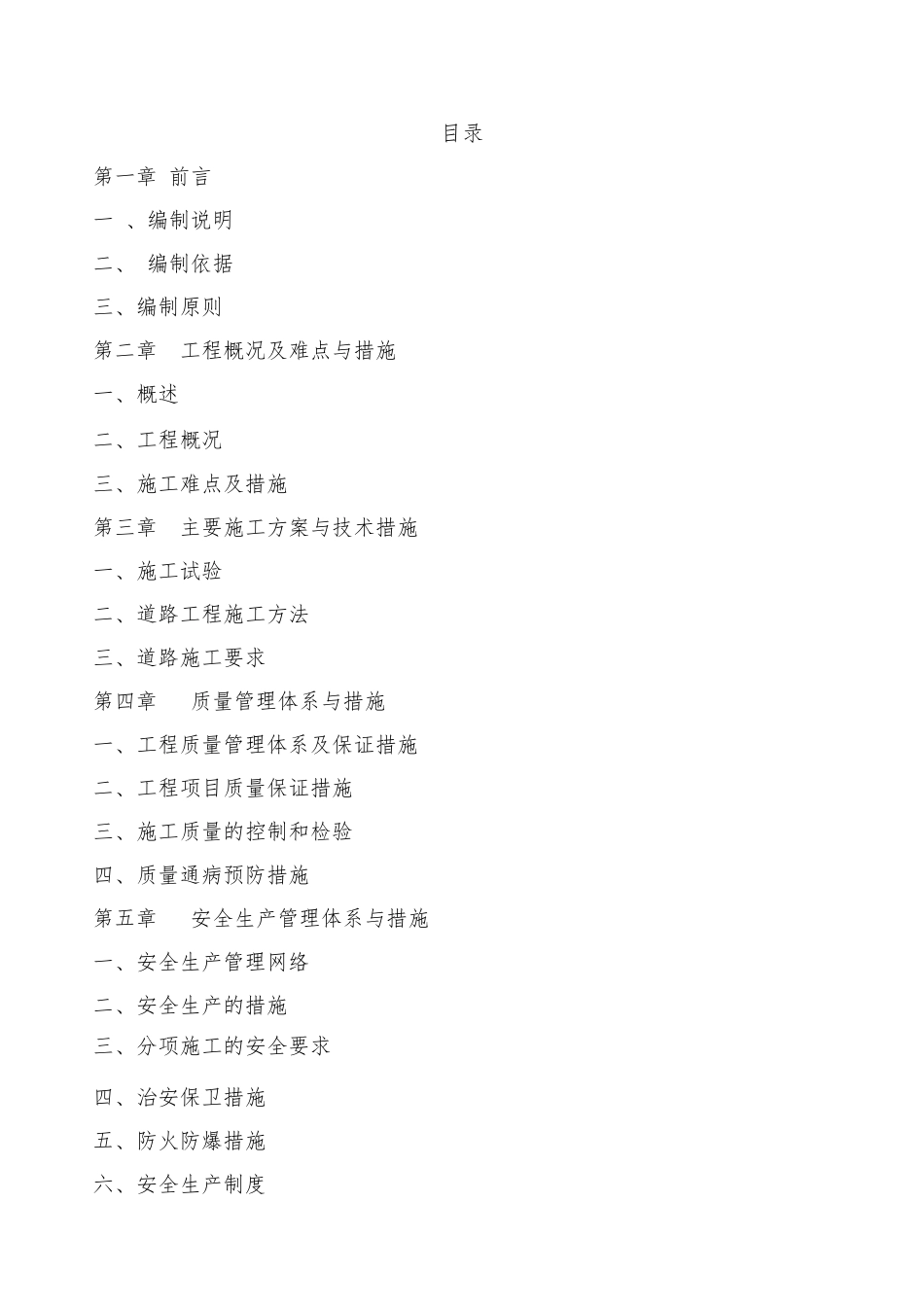 目录

第一章 前言

一 、编制说明

二、 编制依据

三、编制原则

第二章 工程概况及难点与措施

一、概述

二、工程概况

三、施工难点及措施

第三章 主要施工方案与技术措施

一、施工试验

二、道路工程施工方法

三、道路施工要求

第四章 质量管理体系与措施

一、工程质量管理体系及保证措施

二、工程项目质量保证措施

三、施工质量的控制和检验

四、质量通病预防措施

第五章 安全生产管理体系与措施

一、安全生产管理网络

二、安全生产的措施

三、分项施工的安全要求

四、治安保卫措施

五、防火防爆措施

六、安全生产制度